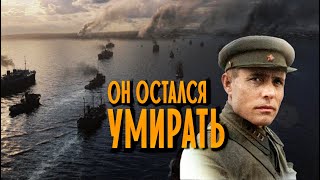 ОН ОСТАЛСЯ
УМИРАТЬ